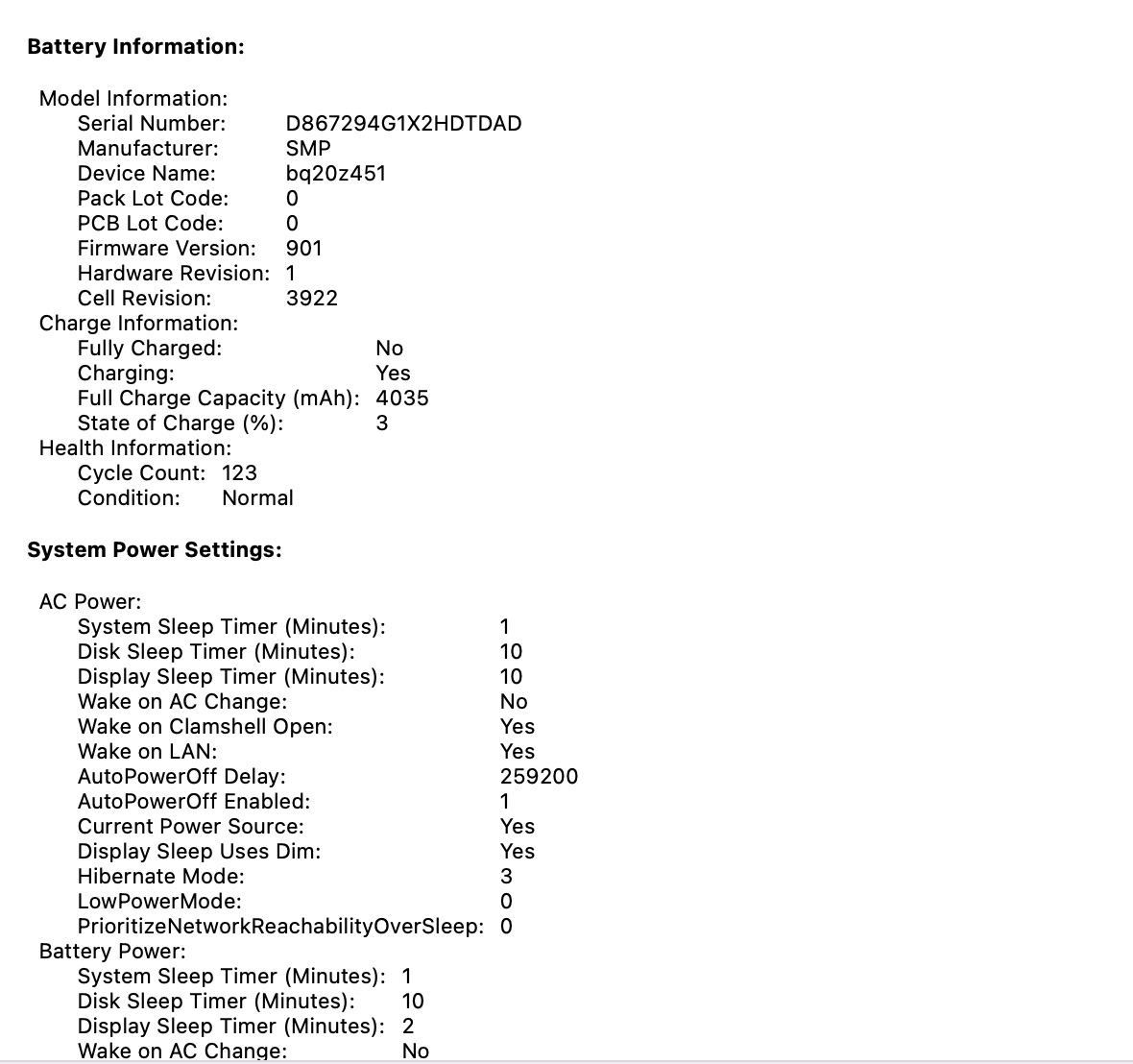 Battery Information:

Model Information:
Serial Number: D867294G1X2HDTDAD
Manufacturer: SMP
Device Name: bq20z451
Pack Lot Code: 0
PCB Lot Code: 0
Firmware Version: 901
Hardware Revision: 1
Cell Revision: 3922
Charge Information:
Fully Charged: No
Charging: Yes
Full Charge Capacity (mAh): 4035
State of Charge (%): 3
Health Information:
Cycle Count: 123
Condition: Normal

System Power Settings:

AC Power:
System Sleep Timer (Minutes): 1
Disk Sleep Timer (Minutes): 10
Display Sleep Timer (Minutes): 10
Wake on AC Change: No
Wake on Clamshell Open: Yes
Wake on LAN: Yes
AutoPowerOff Delay: 259200
AutoPowerOff Enabled: 1
Current Power Source: Yes
Display Sleep Uses Dim: Yes
Hibernate Mode: 3
LowPowerMode: 0
PrioritizeNetworkReachabilityOverSleep: 0
Battery Power:
System Sleep Timer (Minutes): 1
Disk Sleep Timer (Minutes): 10
Display Sleep Timer (Minutes): 2
Wake on AC Change: No